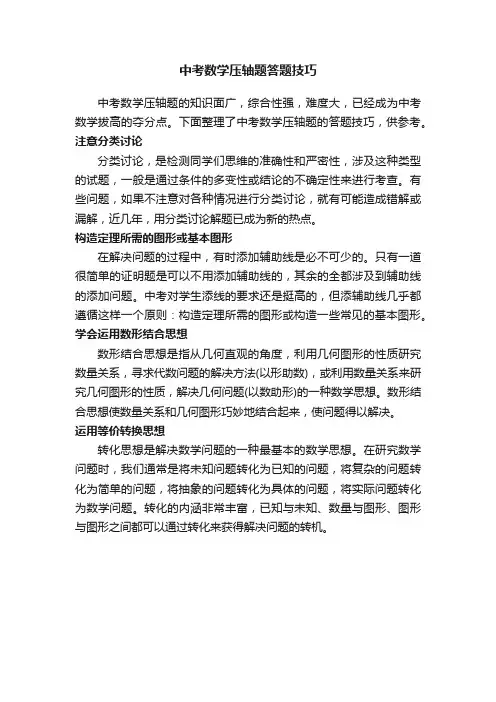 中考数学压轴题答题技巧

中考数学压轴题的知识面广，综合性强，难度大，已经成为中考数学拔高的夺分点。下面整理了中考数学压轴题的答题技巧，供参考。

注意分类讨论

分类讨论，是检测同学们思维的准确性和严密性，涉及这种类型的试题，一般是通过条件的多变性或结论的不确定性来进行考查。有些问题，如果不注意对各种情况进行分类讨论，就有可能造成错解或漏解，近几年，用分类讨论解题已成为新的热点。

构造定理所需的图形或基本图形

在解决问题的过程中，有时添加辅助线是必不可少的。只有一道很简单的证明题是可以不用添加辅助线的，其余的全都涉及到辅助线的添加问题。中考对学生添线的要求还是挺高的，但添辅助线几乎都遵循这样一个原则：构造定理所需的图形或构造一些常见的基本图形。

学会运用数形结合思想

数形结合思想是指从几何直观的角度，利用几何图形的性质研究数量关系，寻求代数问题的解决方法(以形助数)，或利用数量关系来研究几何图形的性质，解决几何问题(以数助形)的一种数学思想。数形结合思想使数量关系和几何图形巧妙地结合起来，使问题得以解决。

运用等价转换思想

转化思想是解决数学问题的一种最基本的数学思想。在研究数学问题时，我们通常是将未知问题转化为已知的问题，将复杂的问题转化为简单的问题，将抽象的问题转化为具体的问题，将实际问题转化为数学问题。转化的内涵非常丰富，已知与未知、数量与图形、图形与图形之间都可以通过转化来获得解决问题的转机。